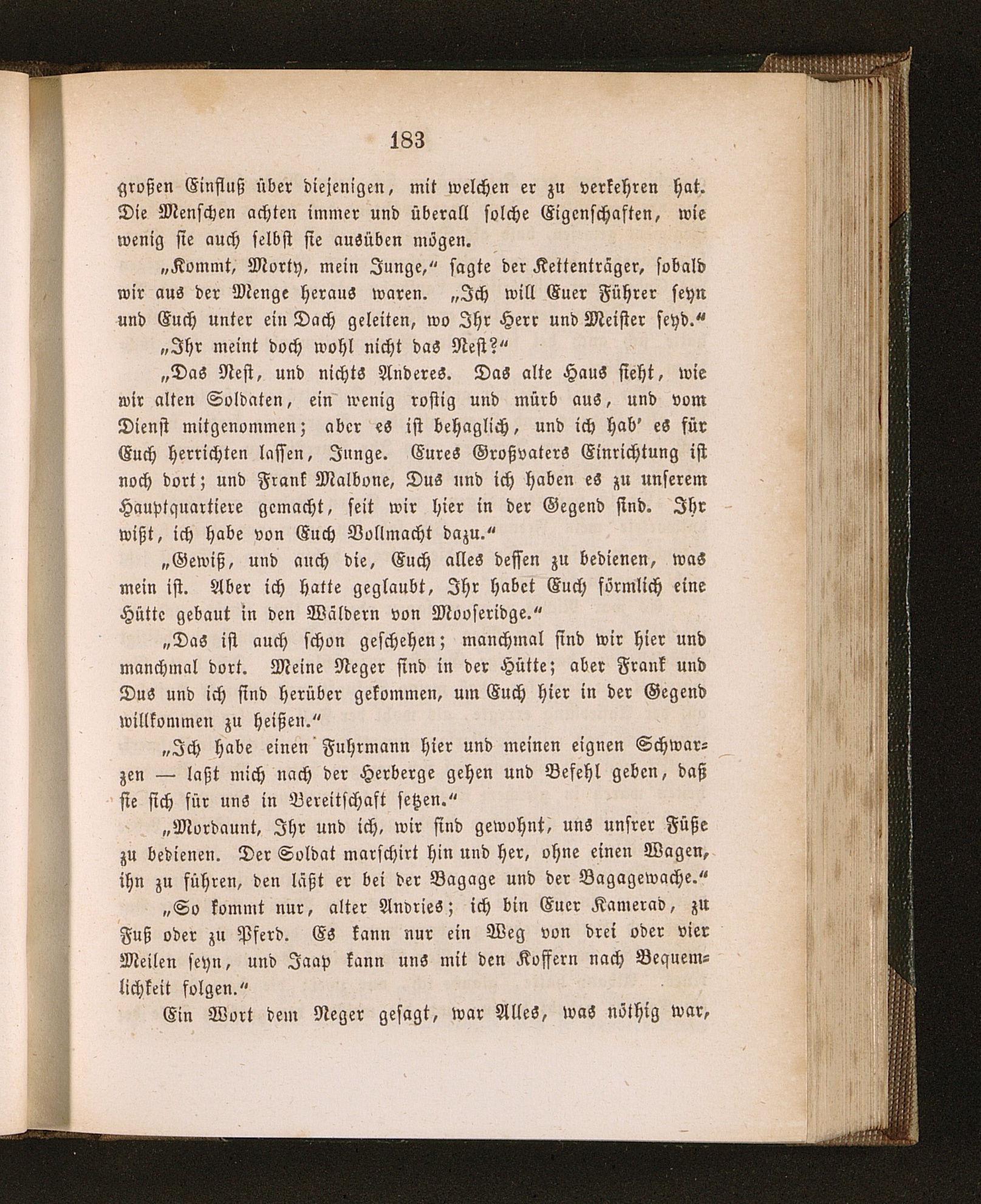 183

großen Einfluß über diejenigen, mit welchen er zu verkehren hat. Die Menschen achten immer und überall solche Eigenschaften, wie wenig sie auch selbst sie ausüben mögen.

„Kommt, Morty, mein Junge,“ sagte der Kettenträger, sobald wir aus der Menge heraus waren. „Ich will Euer Führer seyn und Euch unter ein Dach geleiten, wo Ihr Herr und Meister seyd.“

„Ihr meint doch wohl nicht das Nest?“

„Das Nest, und nichts Anderes. Das alte Haus sieht, wie wir alten Soldaten, ein wenig rostig und mürb aus, und vom Dienst mitgenommen; aber es ist behaglich, und ich hab' es für Euch herrichten lassen, Junge. Eures Großvaters Einrichtung ist noch dort; und Frank Malbone, Dus und ich haben es zu unserem Hauptquartiere gemacht, seit wir hier in der Gegend sind. Ihr wißt, ich habe von Euch Vollmacht dazu.“

„Gewiß, und auch die, Euch alles dessen zu bedienen, was mein ist. Aber ich hatte geglaubt, Ihr habet Euch förmlich eine Hütte gebaut in den Wäldern von Mooseridge.“

„Das ist auch schon geschehen; manchmal sind wir hier und manchmal dort. Meine Neger sind in der Hütte; aber Frank und Dus und ich sind herüber gekommen, um Euch hier in der Gegend willkommen zu heißen.“

„Ich habe einen Fuhrmann hier und meinen eignen Schwarzen — laßt mich nach der Herberge gehen und Befehl geben, daß sie sich für uns in Bereitschaft setzen.“

„Mordaunt, Ihr und ich, wir sind gewohnt, uns unsrer Füße zu bedienen. Der Soldat marschirt hin und her, ohne einen Wagen, ihn zu führen, den läßt er bei der Bagage und der Bagagewache.“

„So kommt nur, alter Andries; ich bin Euer Kamerad, zu Fuß oder zu Pferd. Es kann nur ein Weg von drei oder vier Meilen seyn, und Jaap kann uns mit den Koffern nach Bequemlichkeit folgen.“

Ein Wort dem Neger gesagt, war Alles, was nöthig war,